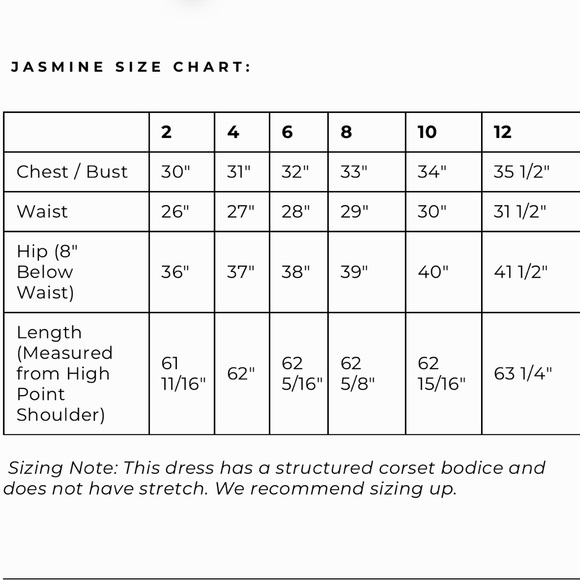 JASMINE SIZE CHART:

| | 2 | 4 | 6 | 8 | 10 | 12 |
|---|---|---|---|---|---|---|
| Chest / Bust | 30" | 31" | 32" | 33" | 34" | 35 1/2" |
| Waist | 26" | 27" | 28" | 29" | 30" | 31 1/2" |
| Hip (8" Below Waist) | 36" | 37" | 38" | 39" | 40" | 41 1/2" |
| Length (Measured from High Point Shoulder) | 61 11/16" | 62" | 62 5/16" | 62 5/8" | 62 15/16" | 63 1/4" |

Sizing Note: This dress has a structured corset bodice and does not have stretch. We recommend sizing up.